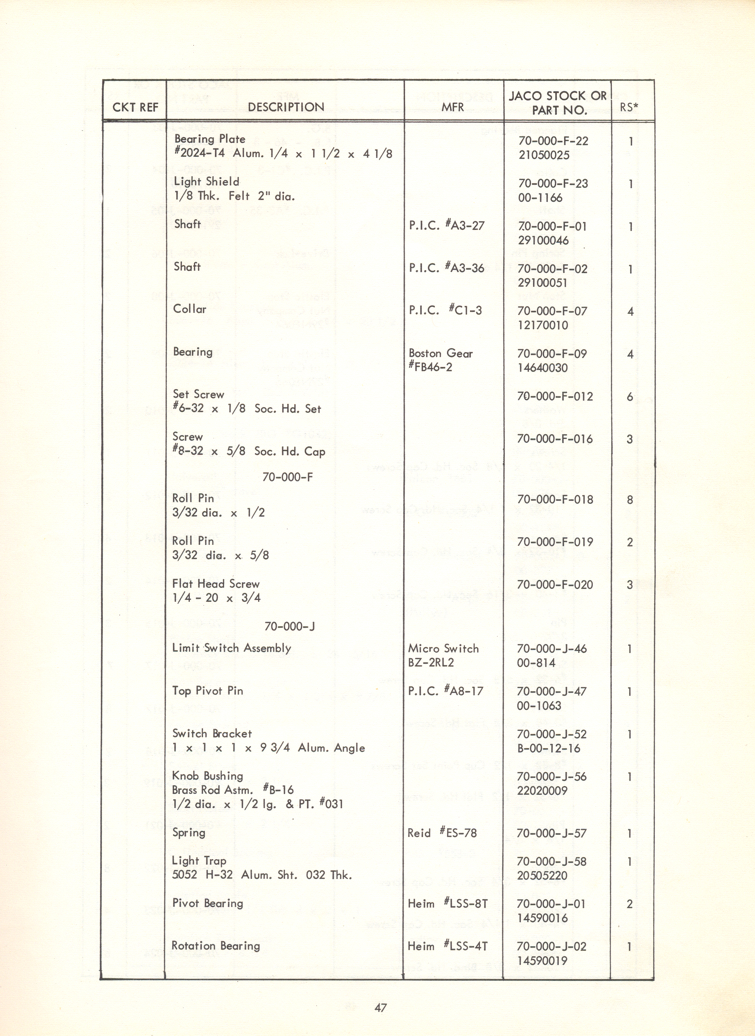 | CKT REF | DESCRIPTION | MFR | JACO STOCK OR PART NO. | RS* |
|---|---|---|---|---|
| | Bearing Plate #2024-T4 Alum. 1/4 x 1 1/2 x 4 1/8 | | 70-000-F-22 21050025 | 1 |
| | Light Shield 1/8 Thk. Felt 2" dia. | | 70-000-F-23 00-1166 | 1 |
| | Shaft | P.I.C. #A3-27 | 70-000-F-01 29100046 | 1 |
| | Shaft | P.I.C. #A3-36 | 70-000-F-02 29100051 | 1 |
| | Collar | P.I.C. #C1-3 | 70-000-F-07 12170010 | 4 |
| | Bearing | Boston Gear #FB46-2 | 70-000-F-09 14640030 | 4 |
| | Set Screw #6-32 x 1/8 Soc. Hd. Set | | 70-000-F-012 | 6 |
| | Screw #8-32 x 5/8 Soc. Hd. Cap | | 70-000-F-016 | 3 |
| | 70-000-F | | | |
| | Roll Pin 3/32 dia. x 1/2 | | 70-000-F-018 | 8 |
| | Roll Pin 3/32 dia. x 5/8 | | 70-000-F-019 | 2 |
| | Flat Head Screw 1/4 - 20 x 3/4 | | 70-000-F-020 | 3 |
| | 70-000-J | | | |
| | Limit Switch Assembly | Micro Switch BZ-2RL2 | 70-000-J-46 00-814 | 1 |
| | Top Pivot Pin | P.I.C. #A8-17 | 70-000-J-47 00-1063 | 1 |
| | Switch Bracket 1 x 1 x 1 x 9 3/4 Alum. Angle | | 70-000-J-52 B-00-12-16 | 1 |
| | Knob Bushing Brass Rod Astm. #B-16 1/2 dia. x 1/2 lg. & PT. #031 | | 70-000-J-56 22020009 | 1 |
| | Spring | Reid #ES-78 | 70-000-J-57 | 1 |
| | Light Trap 5052 H-32 Alum. Sht. 032 Thk. | | 70-000-J-58 20505220 | 1 |
| | Pivot Bearing | Heim #LSS-8T | 70-000-J-01 14590016 | 2 |
| | Rotation Bearing | Heim #LSS-4T | 70-000-J-02 14590019 | 1 |

47